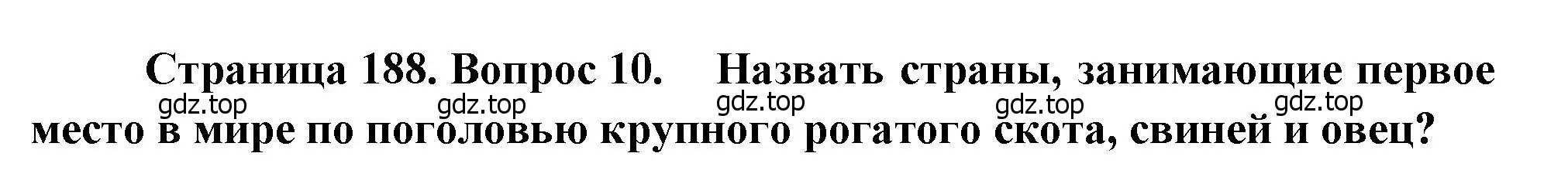 Страница 188. Вопрос 10. Назвать страны, занимающие первое место в мире по поголовью крупного рогатого скота, свиней и овец?

gdz.top gdz.top gdz.top gdz.top gdz.top